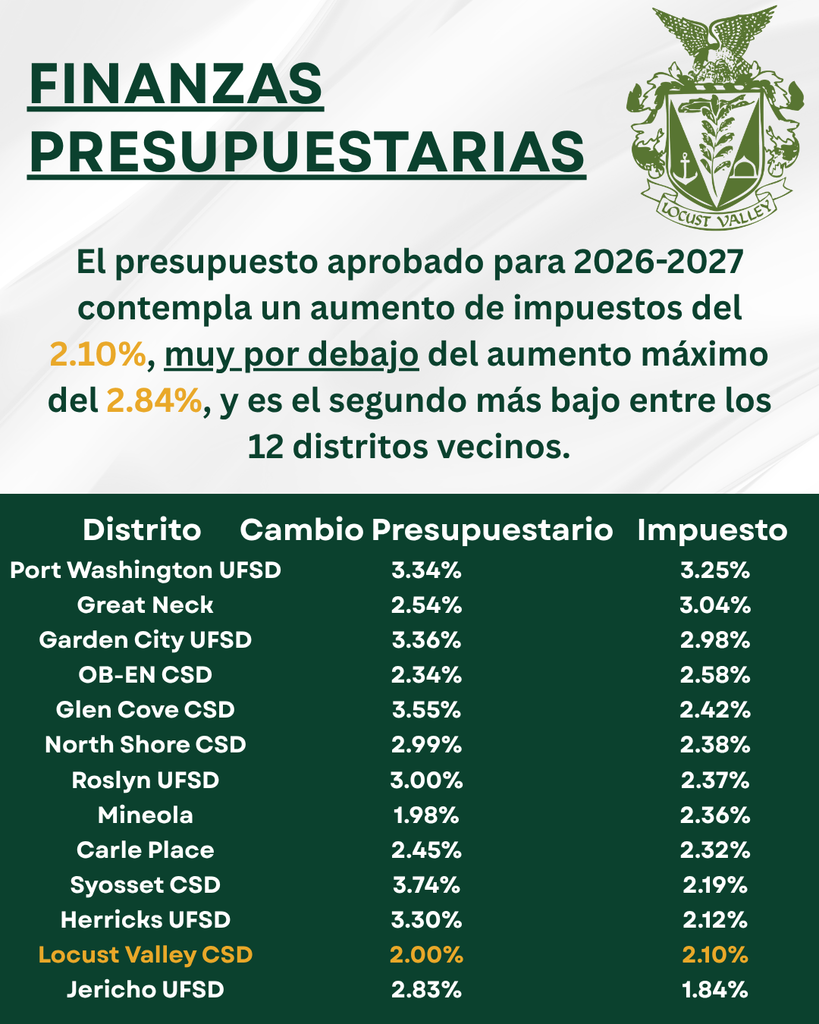 FINANZAS PRESUPUESTARIAS

LOCUST VALLEY

El presupuesto aprobado para 2026-2027 contempla un aumento de impuestos del 2.10%, muy por debajo del aumento máximo del 2.84%, y es el segundo más bajo entre los 12 distritos vecinos.

| Distrito | Cambio Presupuestario | Impuesto |
|---|---|---|
| Port Washington UFSD | 3.34% | 3.25% |
| Great Neck | 2.54% | 3.04% |
| Garden City UFSD | 3.36% | 2.98% |
| OB-EN CSD | 2.34% | 2.58% |
| Glen Cove CSD | 3.55% | 2.42% |
| North Shore CSD | 2.99% | 2.38% |
| Roslyn UFSD | 3.00% | 2.37% |
| Mineola | 1.98% | 2.36% |
| Carle Place | 2.45% | 2.32% |
| Syosset CSD | 3.74% | 2.19% |
| Herricks UFSD | 3.30% | 2.12% |
| Locust Valley CSD | 2.00% | 2.10% |
| Jericho UFSD | 2.83% | 1.84% |